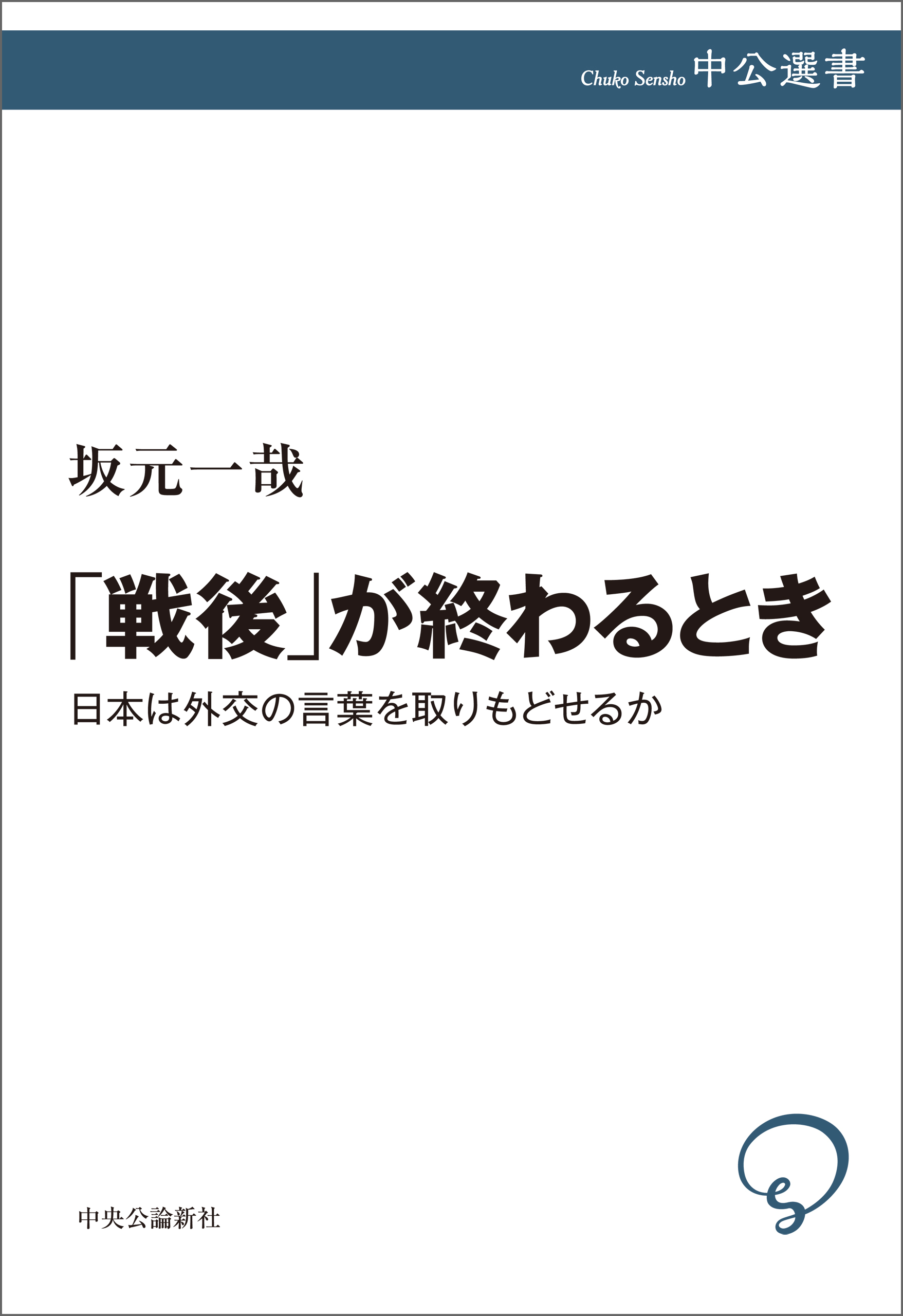 Chuko Sensho 中公選書

坂元一哉

「戦後」が終わるとき

日本は外交の言葉を取りもどせるか

中央公論新社